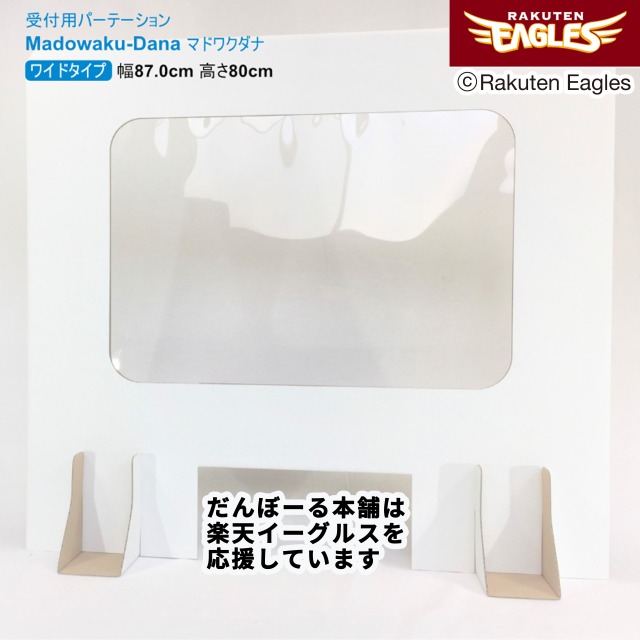 受付用パーテーション
Madowaku-Dana マドワクダナ
ワイドタイプ 幅87.0cm 高さ80cm

RAKUTEN
EAGLES
©Rakuten Eagles

だんぼーる本舗は
楽天イーグルスを
応援しています